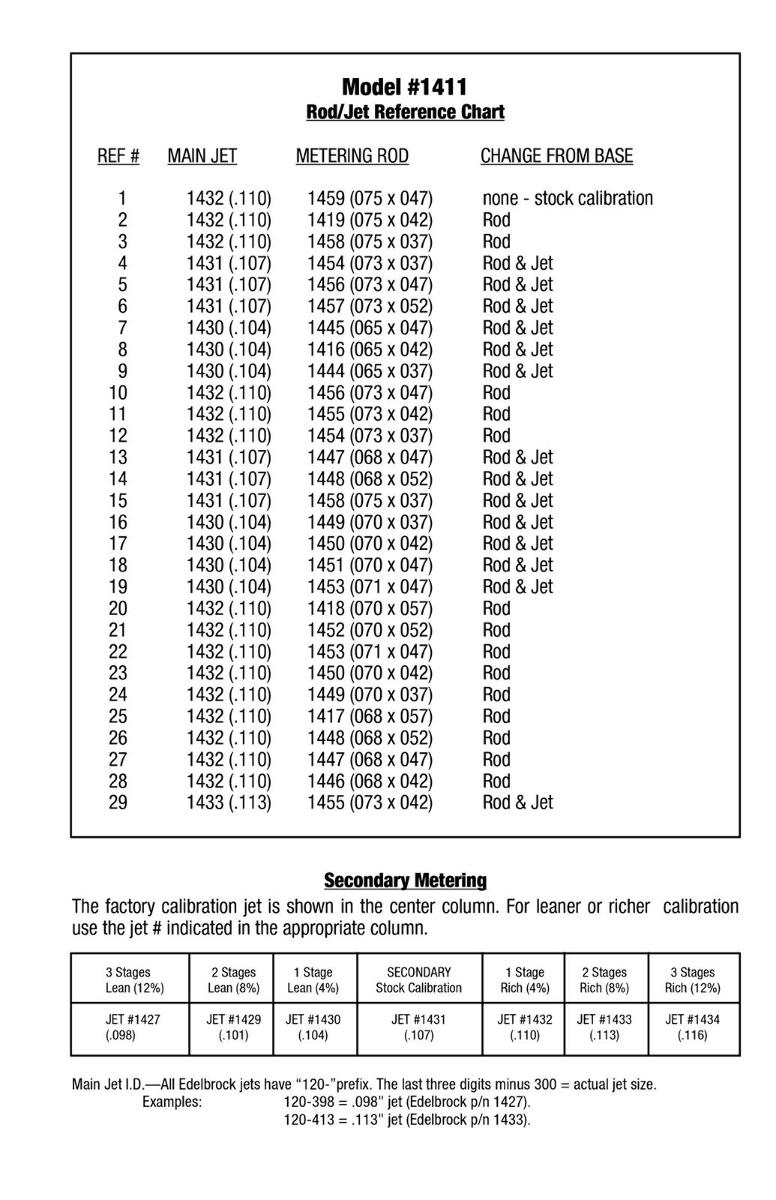 Model #1411
Rod/Jet Reference Chart

| REF # | MAIN JET | METERING ROD | CHANGE FROM BASE |
|---|---|---|---|
| 1 | 1432 (.110) | 1459 (075 x 047) | none - stock calibration |
| 2 | 1432 (.110) | 1419 (075 x 042) | Rod |
| 3 | 1432 (.110) | 1458 (075 x 037) | Rod |
| 4 | 1431 (.107) | 1454 (073 x 037) | Rod & Jet |
| 5 | 1431 (.107) | 1456 (073 x 047) | Rod & Jet |
| 6 | 1431 (.107) | 1457 (073 x 052) | Rod & Jet |
| 7 | 1430 (.104) | 1445 (065 x 047) | Rod & Jet |
| 8 | 1430 (.104) | 1416 (065 x 042) | Rod & Jet |
| 9 | 1430 (.104) | 1444 (065 x 037) | Rod & Jet |
| 10 | 1432 (.110) | 1456 (073 x 047) | Rod |
| 11 | 1432 (.110) | 1455 (073 x 042) | Rod |
| 12 | 1432 (.110) | 1454 (073 x 037) | Rod |
| 13 | 1431 (.107) | 1447 (068 x 047) | Rod & Jet |
| 14 | 1431 (.107) | 1448 (068 x 052) | Rod & Jet |
| 15 | 1431 (.107) | 1458 (075 x 037) | Rod & Jet |
| 16 | 1430 (.104) | 1449 (070 x 037) | Rod & Jet |
| 17 | 1430 (.104) | 1450 (070 x 042) | Rod & Jet |
| 18 | 1430 (.104) | 1451 (070 x 047) | Rod & Jet |
| 19 | 1430 (.104) | 1453 (071 x 047) | Rod & Jet |
| 20 | 1432 (.110) | 1418 (070 x 057) | Rod |
| 21 | 1432 (.110) | 1452 (070 x 052) | Rod |
| 22 | 1432 (.110) | 1453 (071 x 047) | Rod |
| 23 | 1432 (.110) | 1450 (070 x 042) | Rod |
| 24 | 1432 (.110) | 1449 (070 x 037) | Rod |
| 25 | 1432 (.110) | 1417 (068 x 057) | Rod |
| 26 | 1432 (.110) | 1448 (068 x 052) | Rod |
| 27 | 1432 (.110) | 1447 (068 x 047) | Rod |
| 28 | 1432 (.110) | 1446 (068 x 042) | Rod |
| 29 | 1433 (.113) | 1455 (073 x 042) | Rod & Jet |

Secondary Metering

The factory calibration jet is shown in the center column. For leaner or richer calibration use the jet # indicated in the appropriate column.

| 3 Stages Lean (12%) | 2 Stages Lean (8%) | 1 Stage Lean (4%) | SECONDARY Stock Calibration | 1 Stage Rich (4%) | 2 Stages Rich (8%) | 3 Stages Rich (12%) |
|---|---|---|---|---|---|---|
| JET #1427 (.098) | JET #1429 (.101) | JET #1430 (.104) | JET #1431 (.107) | JET #1432 (.110) | JET #1433 (.113) | JET #1434 (.116) |

Main Jet I.D.—All Edelbrock jets have "120-"prefix. The last three digits minus 300 = actual jet size.
Examples: 120-398 = .098" jet (Edelbrock p/n 1427).
120-413 = .113" jet (Edelbrock p/n 1433).